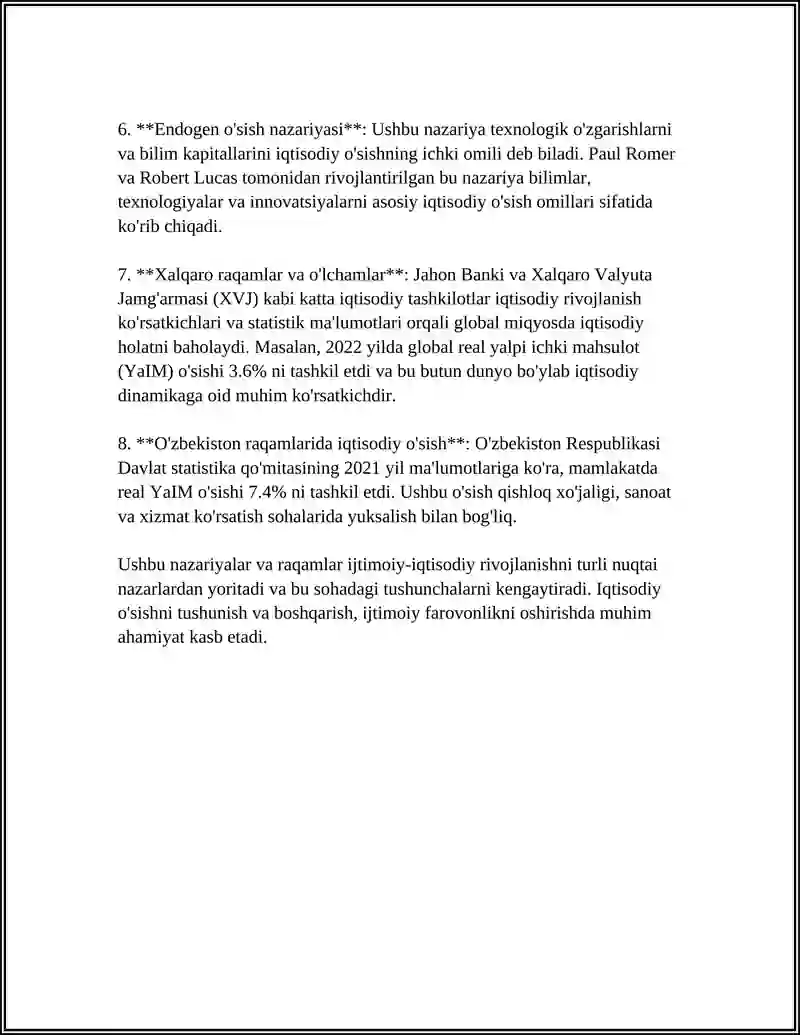 6. **Endogen o'sish nazariyasi**: Ushbu nazariya texnologik o'zgarishlarni va bilim kapitallarini iqtisodiy o'sishning ichki omili deb biladi. Paul Romer va Robert Lucas tomonidan rivojlantirilgan bu nazariya bilimlar, texnologiyalar va innovatsiyalarni asosiy iqtisodiy o'sish omillari sifatida ko'rib chiqadi.

7. **Xalqaro raqamlar va o'lchamlar**: Jahon Banki va Xalqaro Valyuta Jamg'armasi (XVJ) kabi katta iqtisodiy tashkilotlar iqtisodiy rivojlanish ko'rsatkichlari va statistik ma'lumotlari orqali global miqyosda iqtisodiy holatni baholaydi. Masalan, 2022 yilda global real yalpi ichki mahsulot (YaIM) o'sishi 3.6% ni tashkil etdi va bu butun dunyo bo'ylab iqtisodiy dinamikaga oid muhim ko'rsatkichdir.

8. **O'zbekiston raqamlarida iqtisodiy o'sish**: O'zbekiston Respublikasi Davlat statistika qo'mitasining 2021 yil ma'lumotlariga ko'ra, mamlakatda real YaIM o'sishi 7.4% ni tashkil etdi. Ushbu o'sish qishloq xo'jaligi, sanoat va xizmat ko'rsatish sohalarida yuksalish bilan bog'liq.

Ushbu nazariyalar va raqamlar ijtimoiy-iqtisodiy rivojlanishni turli nuqtai nazarlardan yoritadi va bu sohadagi tushunchalarni kengaytiradi. Iqtisodiy o'sishni tushunish va boshqarish, ijtimoiy farovonlikni oshirishda muhim ahamiyat kasb etadi.